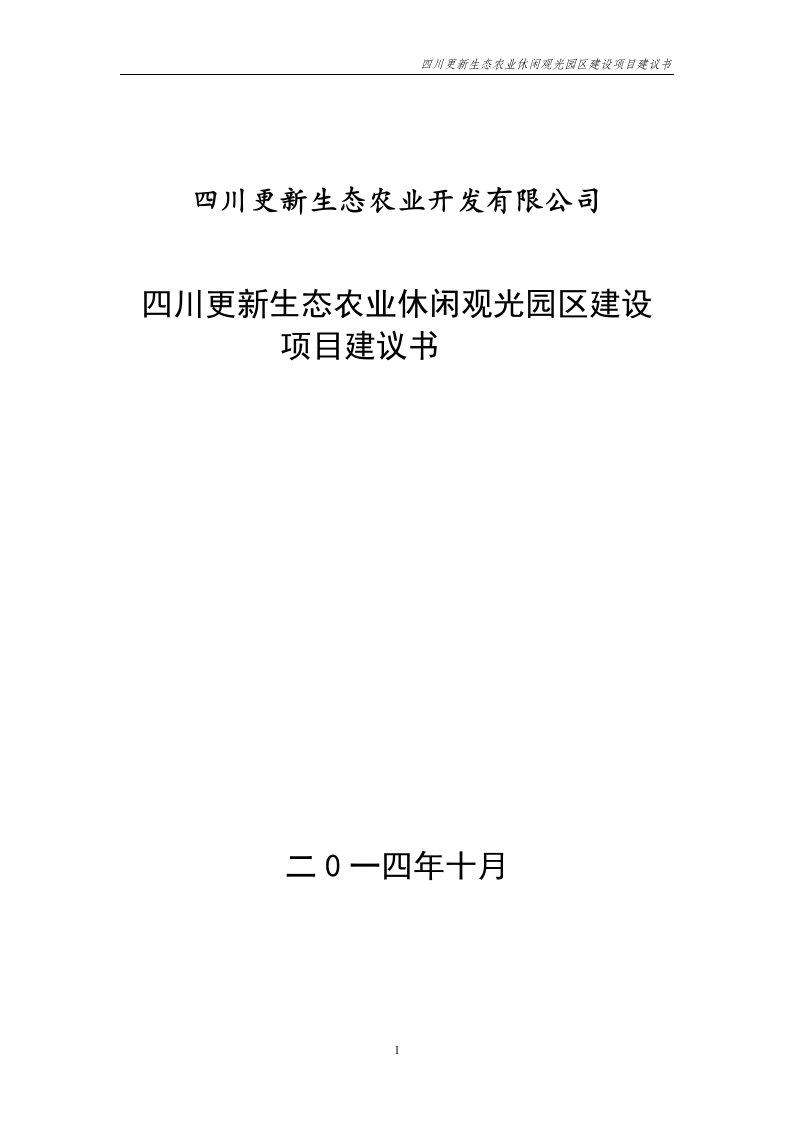 四川更新生态农业休闲观光园区建设项目建议书

四川更新生态农业开发有限公司

四川更新生态农业休闲观光园区建设项目建议书

二0一四年十月

1